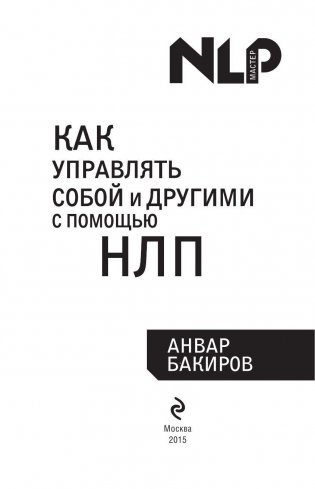 NLP МАСТЕР

КАК
УПРАВЛЯТЬ
СОБОЙ и ДРУГИМИ
С ПОМОЩЬЮ
НЛП

АНВАР
БАКИРОВ

Москва
2015